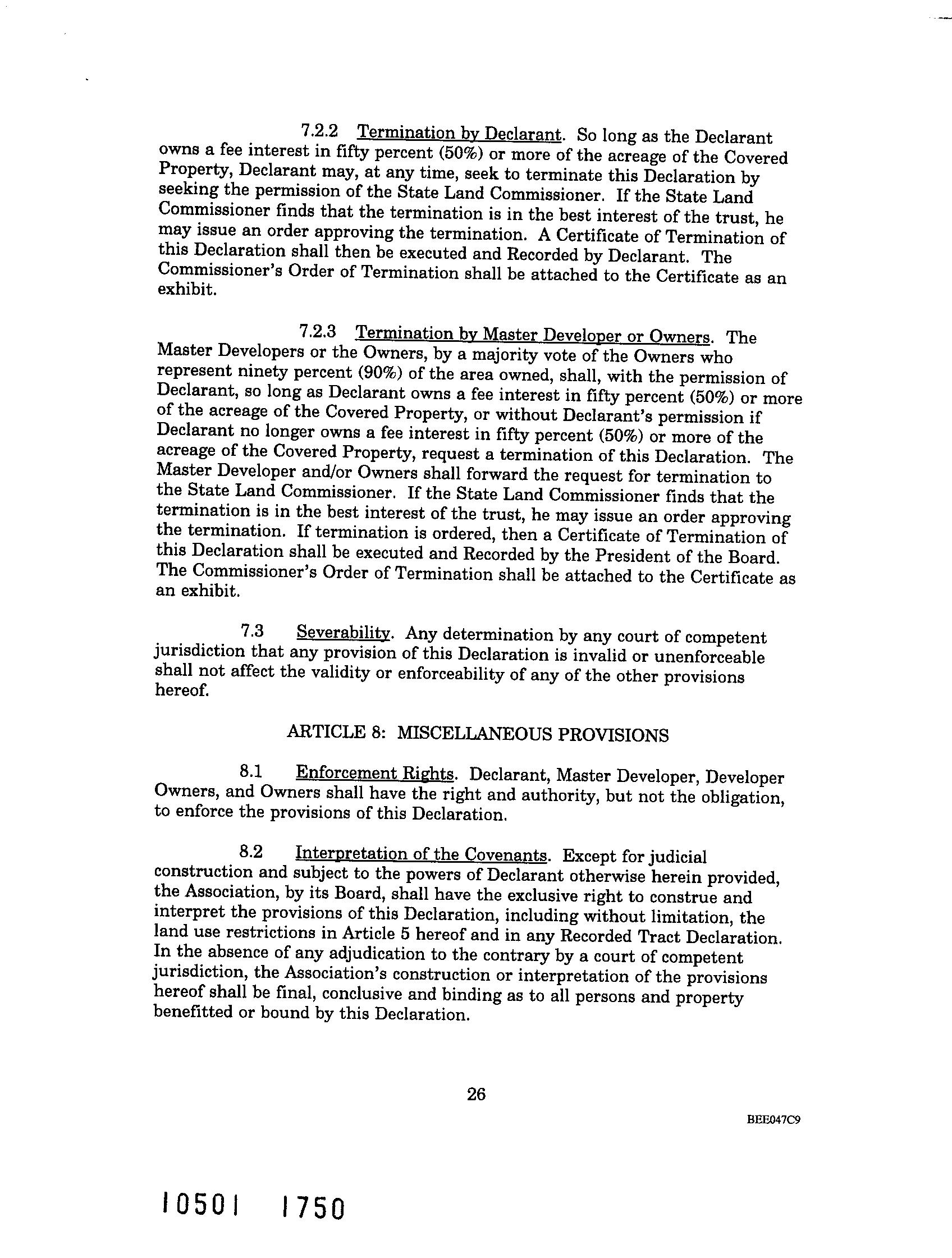 7.2.2 Termination by Declarant. So long as the Declarant owns a fee interest in fifty percent (50%) or more of the acreage of the Covered Property, Declarant may, at any time, seek to terminate this Declaration by seeking the permission of the State Land Commissioner. If the State Land Commissioner finds that the termination is in the best interest of the trust, he may issue an order approving the termination. A Certificate of Termination of this Declaration shall then be executed and Recorded by Declarant. The Commissioner's Order of Termination shall be attached to the Certificate as an exhibit.

7.2.3 Termination by Master Developer or Owners. The Master Developers or the Owners, by a majority vote of the Owners who represent ninety percent (90%) of the area owned, shall, with the permission of Declarant, so long as Declarant owns a fee interest in fifty percent (50%) or more of the acreage of the Covered Property, or without Declarant's permission if Declarant no longer owns a fee interest in fifty percent (50%) or more of the acreage of the Covered Property, request a termination of this Declaration. The Master Developer and/or Owners shall forward the request for termination to the State Land Commissioner. If the State Land Commissioner finds that the termination is in the best interest of the trust, he may issue an order approving the termination. If termination is ordered, then a Certificate of Termination of this Declaration shall be executed and Recorded by the President of the Board. The Commissioner's Order of Termination shall be attached to the Certificate as an exhibit.

7.3 Severability. Any determination by any court of competent jurisdiction that any provision of this Declaration is invalid or unenforceable shall not affect the validity or enforceability of any of the other provisions hereof.

ARTICLE 8: MISCELLANEOUS PROVISIONS

8.1 Enforcement Rights. Declarant, Master Developer, Developer Owners, and Owners shall have the right and authority, but not the obligation, to enforce the provisions of this Declaration.

8.2 Interpretation of the Covenants. Except for judicial construction and subject to the powers of Declarant otherwise herein provided, the Association, by its Board, shall have the exclusive right to construe and interpret the provisions of this Declaration, including without limitation, the land use restrictions in Article 5 hereof and in any Recorded Tract Declaration. In the absence of any adjudication to the contrary by a court of competent jurisdiction, the Association's construction or interpretation of the provisions hereof shall be final, conclusive and binding as to all persons and property benefitted or bound by this Declaration.

26

BEE047C9

10501 1750